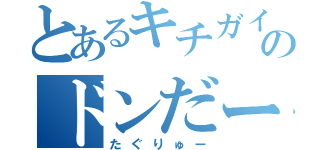 とあるキチガイの
ドンだー
たぐりゅー